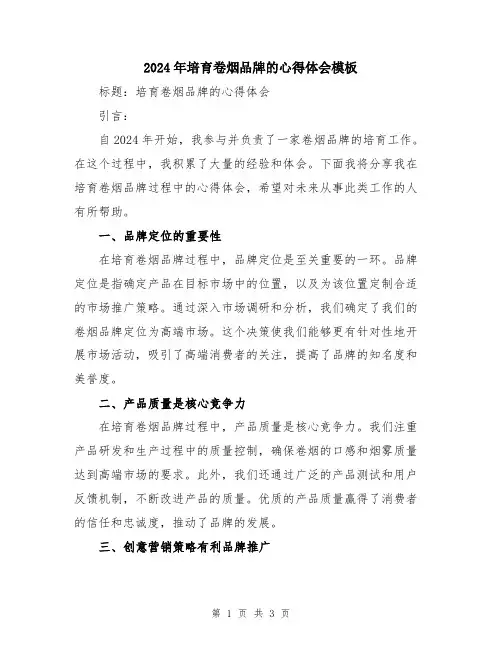 2024年培育卷烟品牌的心得体会模板

标题：培育卷烟品牌的心得体会

引言：

自2024年开始，我参与并负责了一家卷烟品牌的培育工作。在这个过程中，我积累了大量的经验和体会。下面我将分享我在培育卷烟品牌过程中的心得体会，希望对未来从事此类工作的人有所帮助。

一、品牌定位的重要性

在培育卷烟品牌过程中，品牌定位是至关重要的一环。品牌定位是指确定产品在目标市场中的位置，以及为该位置定制合适的市场推广策略。通过深入市场调研和分析，我们确定了我们的卷烟品牌定位为高端市场。这个决策使我们能够更有针对性地开展市场活动，吸引了高端消费者的关注，提高了品牌的知名度和美誉度。

二、产品质量是核心竞争力

在培育卷烟品牌过程中，产品质量是核心竞争力。我们注重产品研发和生产过程中的质量控制，确保卷烟的口感和烟雾质量达到高端市场的要求。此外，我们还通过广泛的产品测试和用户反馈机制，不断改进产品的质量。优质的产品质量赢得了消费者的信任和忠诚度，推动了品牌的发展。

三、创意营销策略有利品牌推广

第 1 页 共 3 页